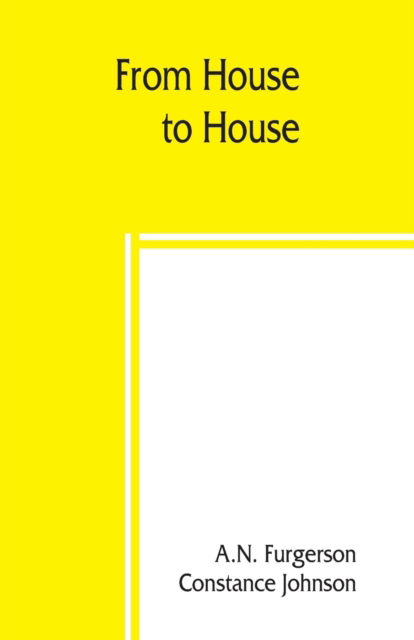 From House
to House

A.N. Furgerson
Constance Johnson